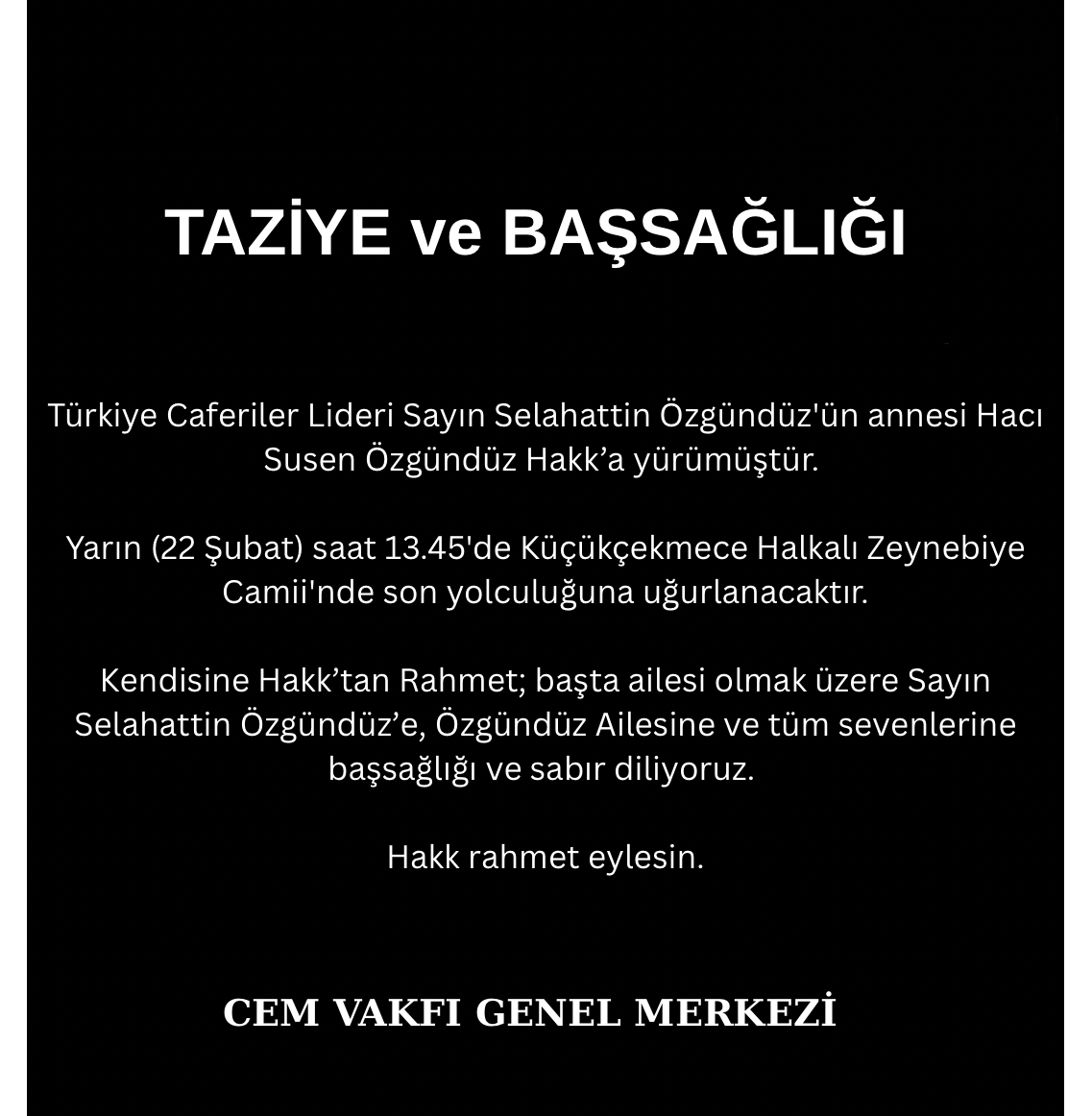 TAZİYE ve BAŞSAĞLIĞI

Türkiye Caferiler Lideri Sayın Selahattin Özgündüz'ün annesi Hacı Susen Özgündüz Hakk'a yürümüştür.

Yarın (22 Şubat) saat 13.45'de Küçükçekmece Halkalı Zeynebiye Camii'nde son yolculuğuna uğurlanacaktır.

Kendisine Hakk'tan Rahmet; başta ailesi olmak üzere Sayın Selahattin Özgündüz'e, Özgündüz Ailesine ve tüm sevenlerine başsağlığı ve sabır diliyoruz.

Hakk rahmet eylesin.

CEM VAKFI GENEL MERKEZİ